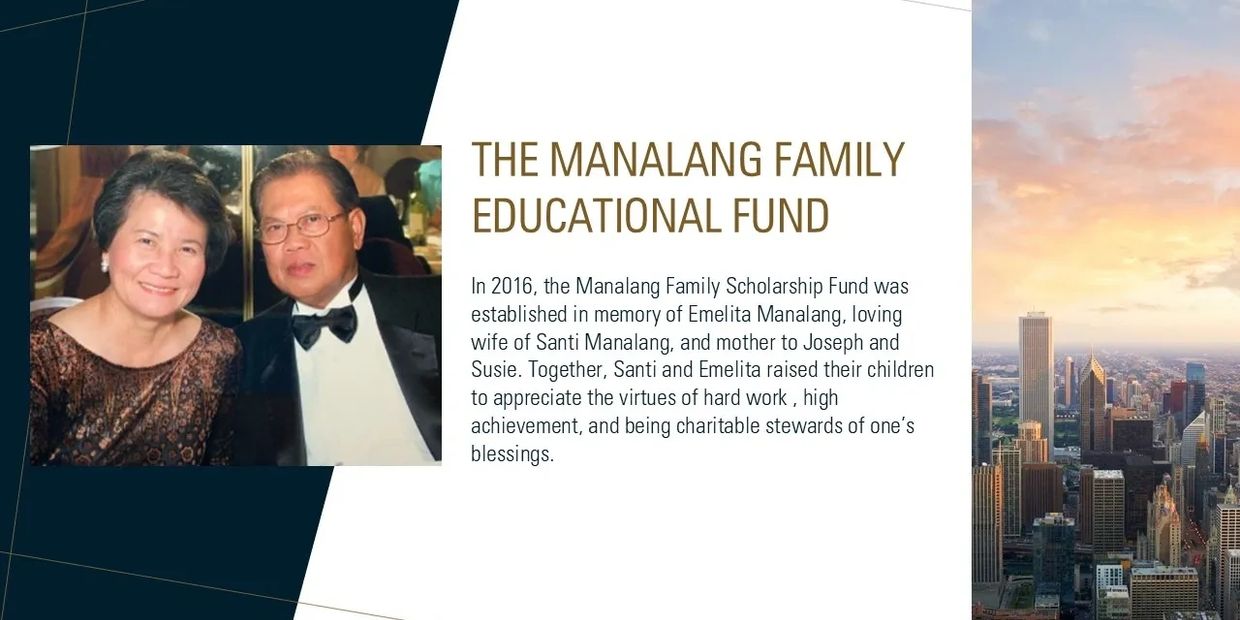 THE MANALANG FAMILY EDUCATIONAL FUND

In 2016, the Manalang Family Scholarship Fund was established in memory of Emelita Manalang, loving wife of Santi Manalang, and mother to Joseph and Susie. Together, Santi and Emelita raised their children to appreciate the virtues of hard work , high achievement, and being charitable stewards of one's blessings.